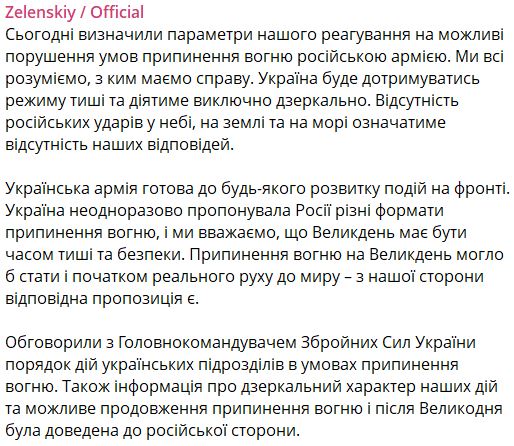 Zelenskiy / Official
Сьогодні визначили параметри нашого реагування на можливі порушення умов припинення вогню російською армією. Ми всі розуміємо, з ким маємо справу. Україна буде дотримуватись режиму тиші та діятиме виключно дзеркально. Відсутність російських ударів у небі, на землі та на морі означатиме відсутність наших відповідей.

Українська армія готова до будь-якого розвитку подій на фронті. Україна неодноразово пропонувала Росії різні формати припинення вогню, і ми вважаємо, що Великдень має бути часом тиші та безпеки. Припинення вогню на Великдень могло б стати і початком реального руху до миру – з нашої сторони відповідна пропозиція є.

Обговорили з Головнокомандувачем Збройних Сил України порядок дій українських підрозділів в умовах припинення вогню. Також інформація про дзеркальний характер наших дій та можливе продовження припинення вогню і після Великодня була доведена до російської сторони.